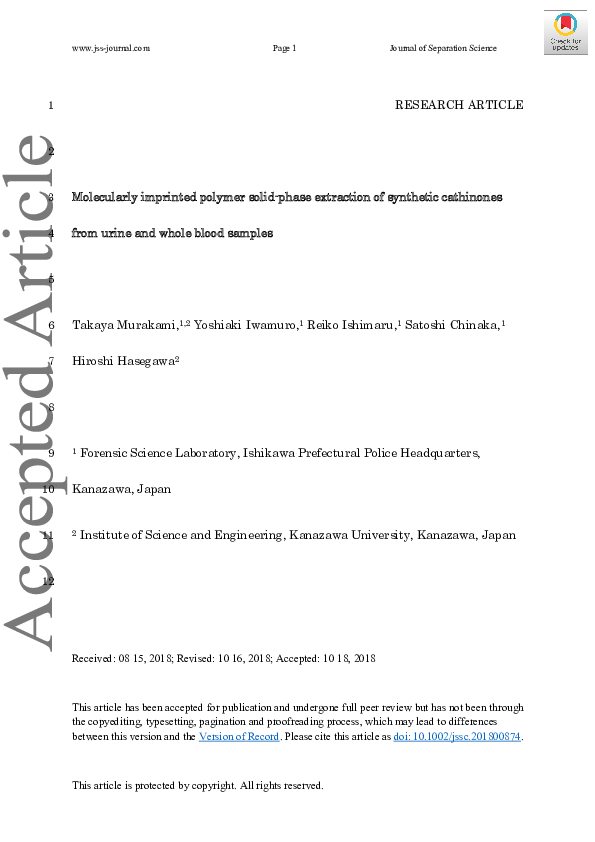 www.jss-journal.com Page 1 Journal of Separation Science

Check for updates

1 RESEARCH ARTICLE

2

3 Molecularly imprinted polymer solid-phase extraction of synthetic cathinones

4 from urine and whole blood samples

5

6 Takaya Murakami,$^{1,2}$ Yoshiaki Iwamuro,$^{1}$ Reiko Ishimaru,$^{1}$ Satoshi Chinaka,$^{1}$

7 Hiroshi Hasegawa$^{2}$

8

9 $^{1}$ Forensic Science Laboratory, Ishikawa Prefectural Police Headquarters,

10 Kanazawa, Japan

11 $^{2}$ Institute of Science and Engineering, Kanazawa University, Kanazawa, Japan

12

Received: 08 15, 2018; Revised: 10 16, 2018; Accepted: 10 18, 2018

This article has been accepted for publication and undergone full peer review but has not been through the copyediting, typesetting, pagination and proofreading process, which may lead to differences between this version and the Version of Record. Please cite this article as doi: 10.1002/jssc.201800874.

This article is protected by copyright. All rights reserved.

Accepted Article